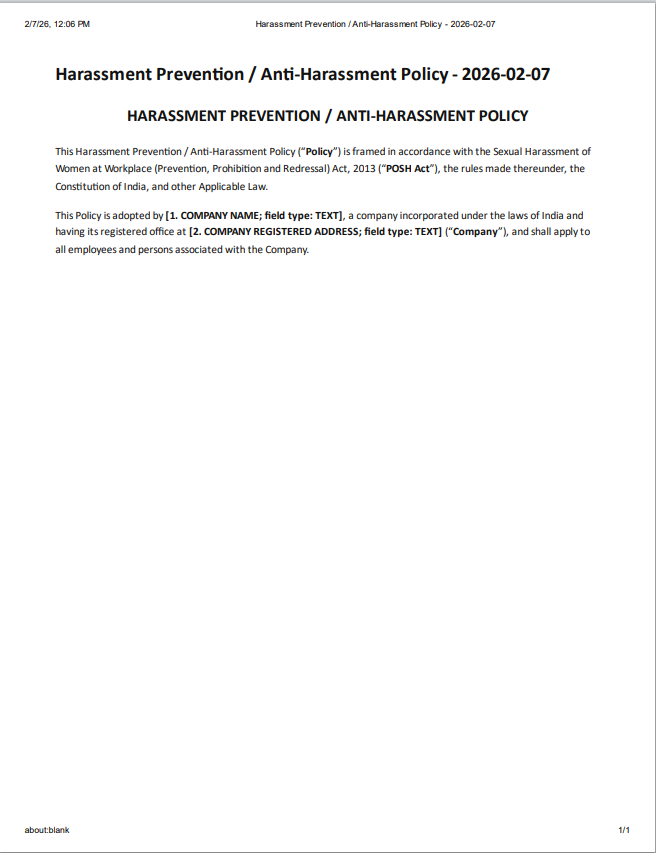 2/7/26, 12:06 PM

Harassment Prevention / Anti-Harassment Policy - 2026-02-07

Harassment Prevention / Anti-Harassment Policy - 2026-02-07

HARASSMENT PREVENTION / ANTI-HARASSMENT POLICY

This Harassment Prevention / Anti-Harassment Policy ("Policy") is framed in accordance with the Sexual Harassment of Women at Workplace (Prevention, Prohibition and Redressal) Act, 2013 ("POSH Act"), the rules made thereunder, the Constitution of India, and other Applicable Law.

This Policy is adopted by [1. COMPANY NAME; field type: TEXT], a company incorporated under the laws of India and having its registered office at [2. COMPANY REGISTERED ADDRESS; field type: TEXT] ("Company"), and shall apply to all employees and persons associated with the Company.

about:blank

1/1